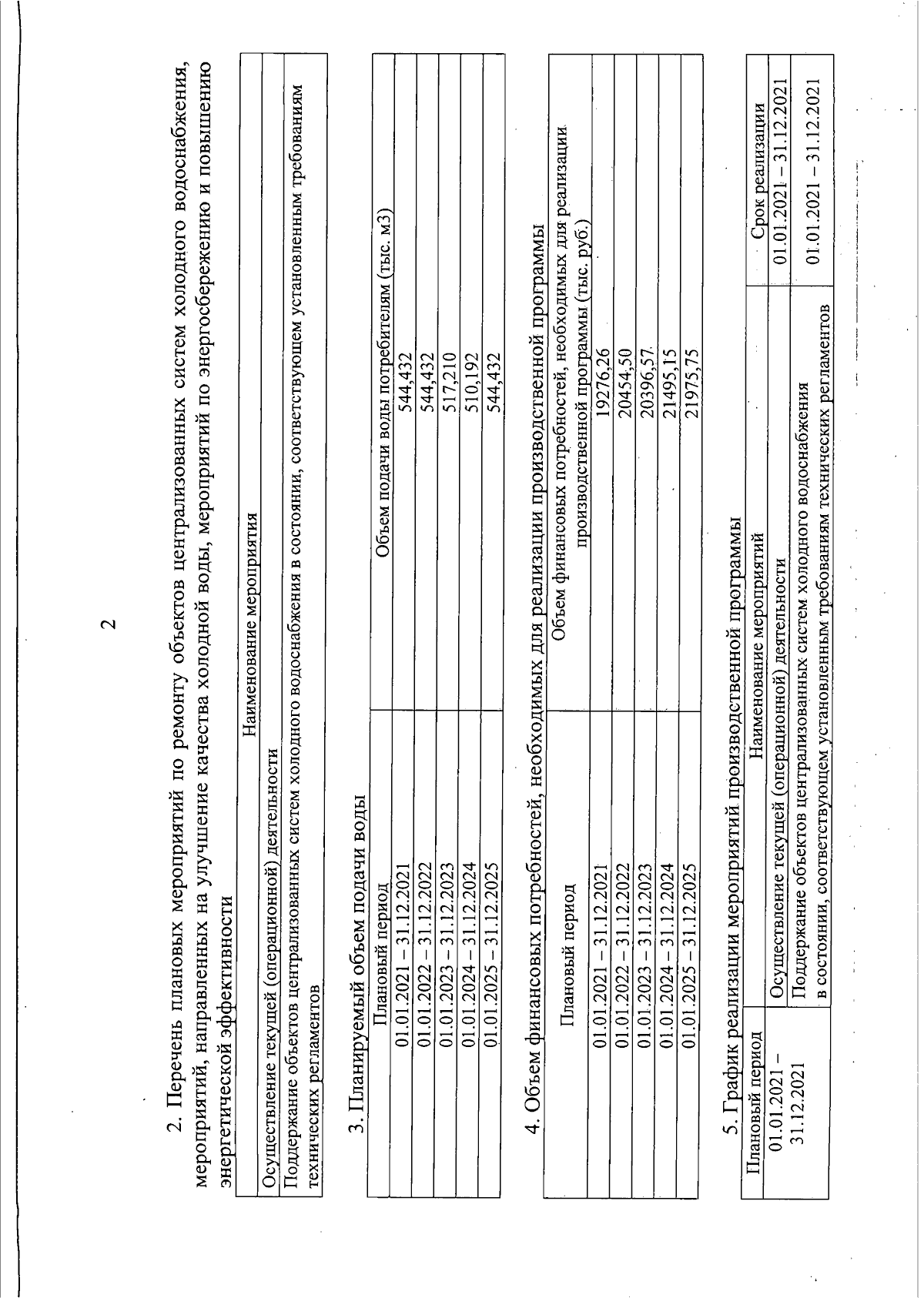 2

2. Перечень плановых мероприятий по ремонту объектов централизованных систем холодного водоснабжения, мероприятий, направленных на улучшение качества холодной воды, мероприятий по энергосбережению и повышению энергетической эффективности

| Наименование мероприятия |
|---|
| Осуществление текущей (операционной) деятельности |
| Поддержание объектов централизованных систем холодного водоснабжения в состоянии, соответствующем установленным требованиям технических регламентов |

3. Планируемый объем подачи воды

| Плановый период | Объем подачи воды потребителям (тыс. м3) |
|---|---|
| 01.01.2021 – 31.12.2021 | 544,432 |
| 01.01.2022 – 31.12.2022 | 544,432 |
| 01.01.2023 – 31.12.2023 | 517,210 |
| 01.01.2024 – 31.12.2024 | 510,192 |
| 01.01.2025 – 31.12.2025 | 544,432 |

4. Объем финансовых потребностей, необходимых для реализации производственной программы

| Плановый период | Объем финансовых потребностей, необходимых для реализации производственной программы (тыс. руб.) |
|---|---|
| 01.01.2021 – 31.12.2021 | 19276,26 |
| 01.01.2022 – 31.12.2022 | 20454,50 |
| 01.01.2023 – 31.12.2023 | 20396,57 |
| 01.01.2024 – 31.12.2024 | 21495,15 |
| 01.01.2025 – 31.12.2025 | 21975,75 |

5. График реализации мероприятий производственной программы

| Плановый период | Наименование мероприятий | Срок реализации |
|---|---|---|
| 01.01.2021 – 31.12.2021 | Осуществление текущей (операционной) деятельности | 01.01.2021 – 31.12.2021 |
| | Поддержание объектов централизованных систем холодного водоснабжения в состоянии, соответствующем установленным требованиям технических регламентов | 01.01.2021 – 31.12.2021 |